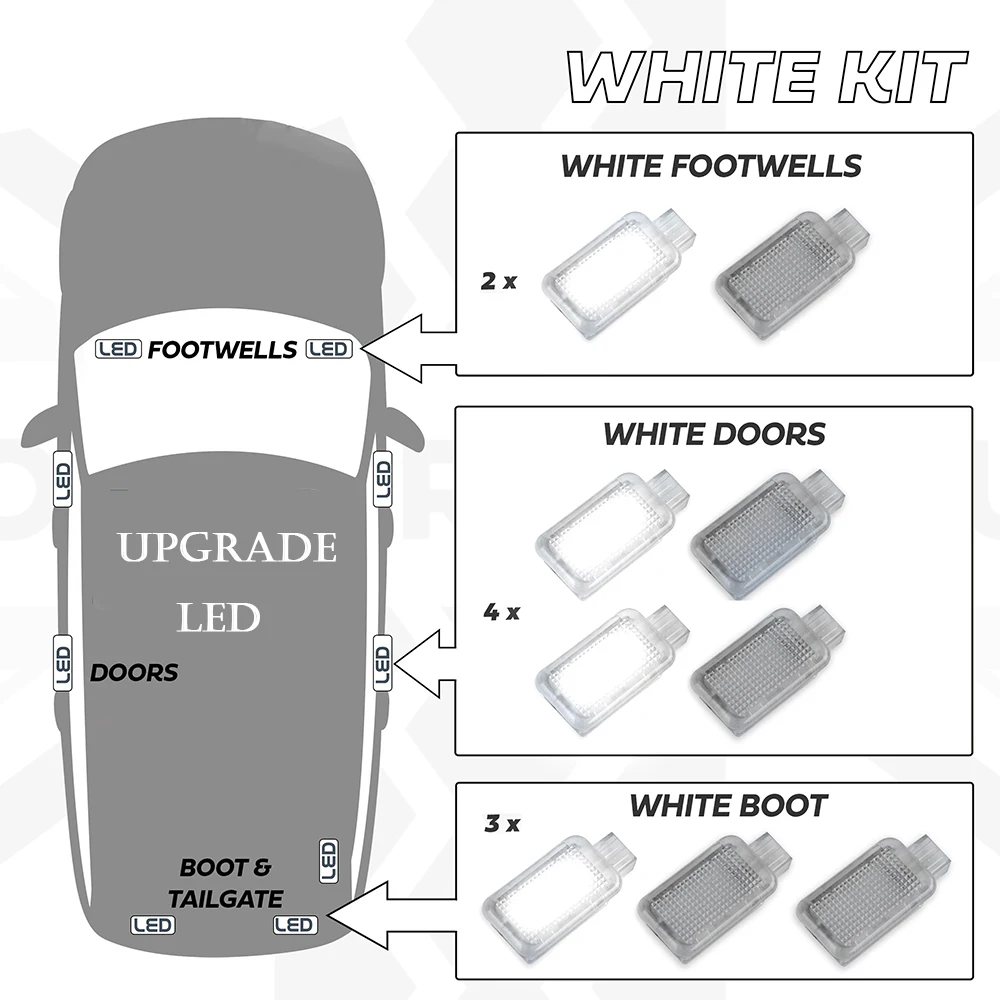 WHITE KIT

LED FOOTWELLS LED

LED

LED

UPGRADE

LED

LED

DOORS

LED

LED

BOOT & TAILGATE

LED

LED

WHITE FOOTWELLS

2 x

WHITE DOORS

4 x

WHITE BOOT

3 x